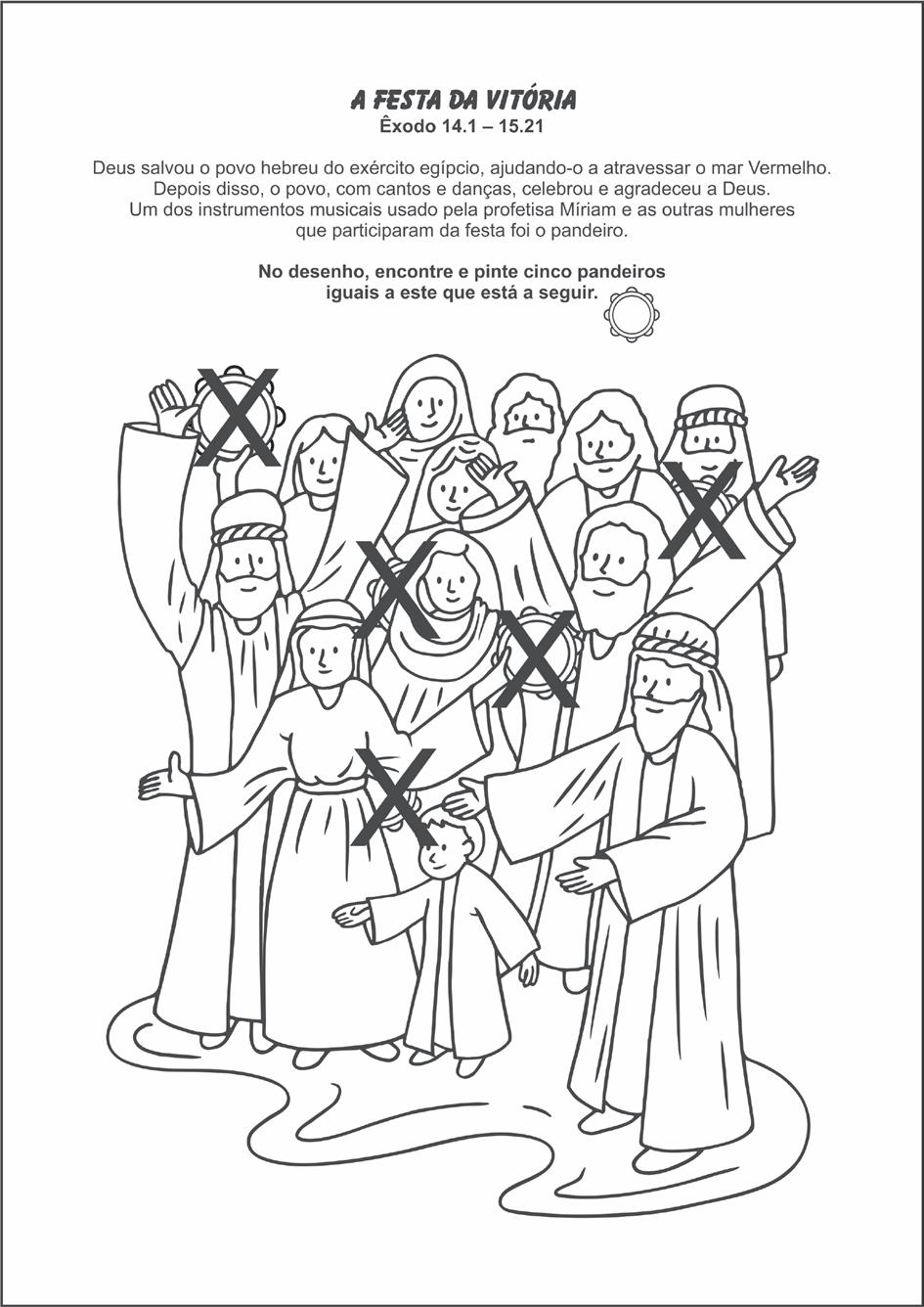 A FESTA DA VITÓRIA
Êxodo 14.1 – 15.21

Deus salvou o povo hebreu do exército egípcio, ajudando-o a atravessar o mar Vermelho. Depois disso, o povo, com cantos e danças, celebrou e agradeceu a Deus. Um dos instrumentos musicais usado pela profetisa Míriam e as outras mulheres que participaram da festa foi o pandeiro.

No desenho, encontre e pinte cinco pandeiros iguais a este que está a seguir.